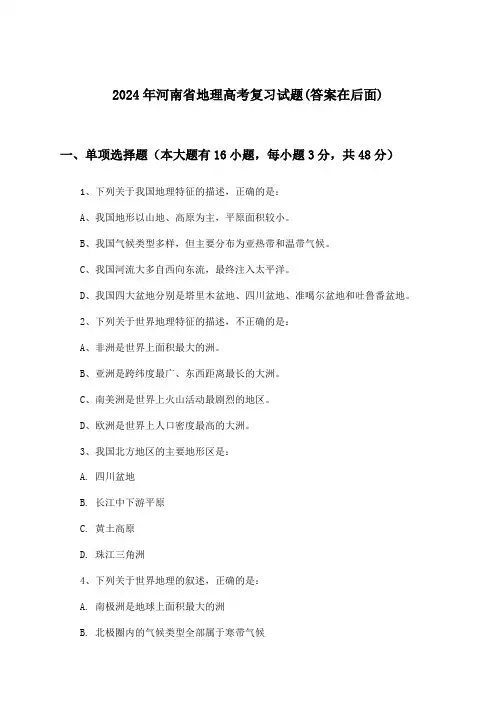 2024年河南省地理高考复习试题(答案在后面)

一、单项选择题（本大题有16小题，每小题3分，共48分）

1、下列关于我国地理特征的描述，正确的是：

A、我国地形以山地、高原为主，平原面积较小。

B、我国气候类型多样，但主要分布为亚热带和温带气候。

C、我国河流大多自西向东流，最终注入太平洋。

D、我国四大盆地分别是塔里木盆地、四川盆地、准噶尔盆地和吐鲁番盆地。

2、下列关于世界地理特征的描述，不正确的是：

A、非洲是世界上面积最大的洲。

B、亚洲是跨纬度最广、东西距离最长的大洲。

C、南美洲是世界上火山活动最剧烈的地区。

D、欧洲是世界上人口密度最高的大洲。

3、我国北方地区的主要地形区是：

A. 四川盆地

B. 长江中下游平原

C. 黄土高原

D. 珠江三角洲

4、下列关于世界地理的叙述，正确的是：

A. 南极洲是地球上面积最大的洲

B. 北极圈内的气候类型全部属于寒带气候